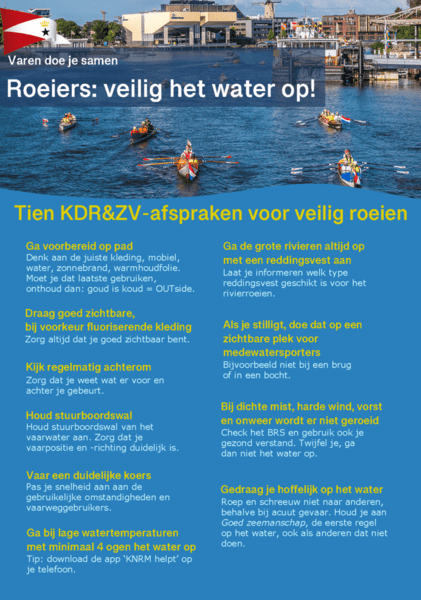 Varen doe je samen

Roeiers: veilig het water op!

Tien KDR&ZV-afspraken voor veilig roeien

Ga voorbereid op pad
Denk aan de juiste kleding, mobiel, water, zonnebrand, warmhoudfolie. Moet je dat laatste gebruiken, onthoud dan: goud is koud = OUTside.

Draag goed zichtbare, bij voorkeur fluoriserende kleding
Zorg altijd dat je goed zichtbaar bent.

Kijk regelmatig achterom
Zorg dat je weet wat er voor en achter je gebeurt.

Houd stuurboordswal
Houd stuurboordswal van het vaarwater aan. Zorg dat je vaarpositie en -richting duidelijk is.

Vaar een duidelijke koers
Pas je snelheid aan aan de gebruikelijke omstandigheden en vaarweggebruikers.

Ga bij lage watertemperaturen met minimaal 4 ogen het water op
Tip: download de app 'KNRM helpt' op je telefoon.

Ga de grote rivieren altijd op met een reddingsvest aan
Laat je informeren welk type reddingsvest geschikt is voor het rivierroeien.

Als je stilligt, doe dat op een zichtbare plek voor medewatersporters
Bijvoorbeeld niet bij een brug of in een bocht.

Bij dichte mist, harde wind, vorst en onweer wordt er niet geroeid
Check het BRS en gebruik ook je gezond verstand. Twijfel je, ga dan niet het water op.

Gedraag je hoffelijk op het water
Roep en schreeuw niet naar anderen, behalve bij acuut gevaar. Houd je aan Goed zeemanschap, de eerste regel op het water, ook als anderen dat niet doen.